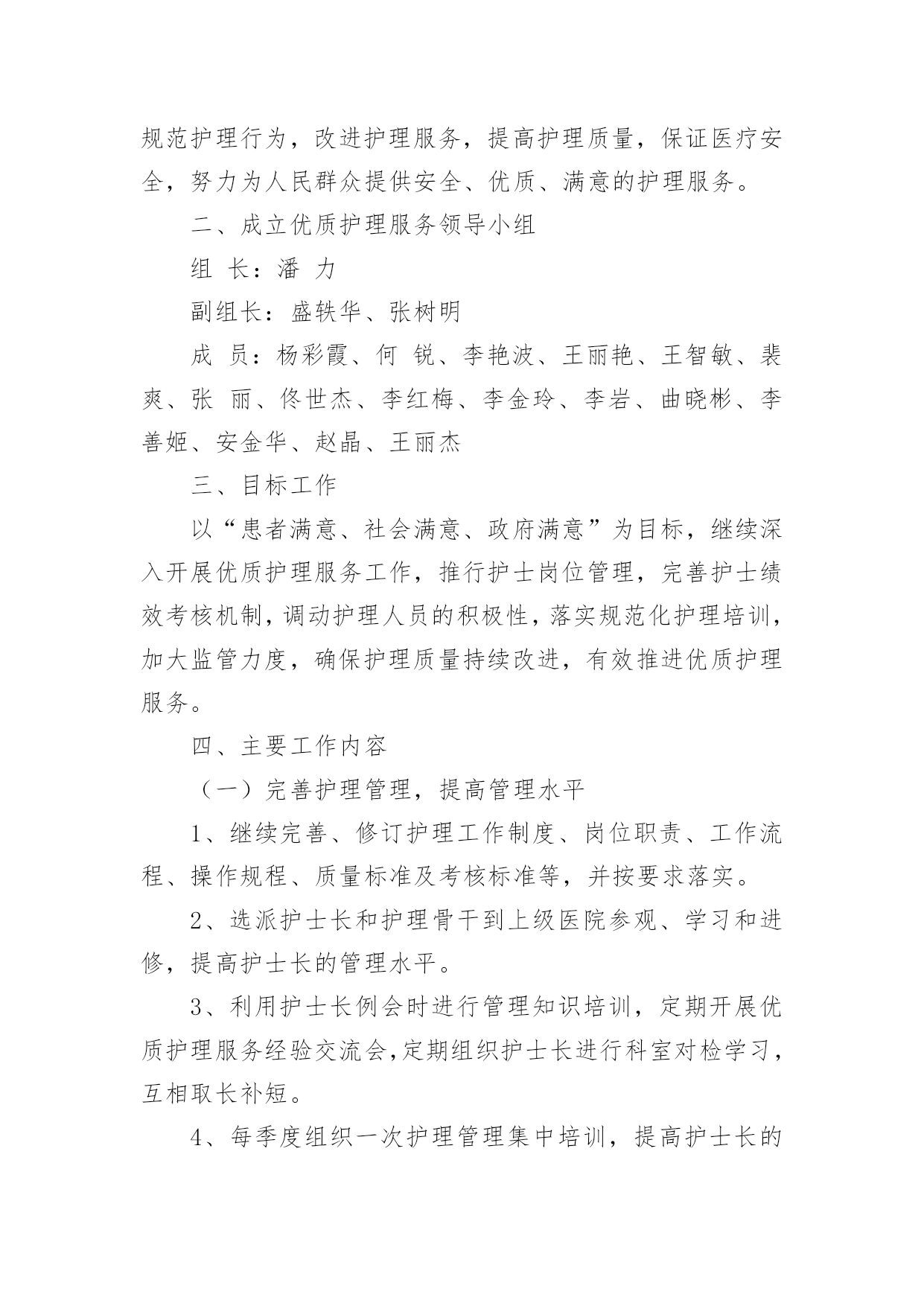 规范护理行为，改进护理服务，提高护理质量，保证医疗安全，努力为人民群众提供安全、优质、满意的护理服务。

二、成立优质护理服务领导小组

组 长：潘 力

副组长：盛轶华、张树明

成 员：杨彩霞、何 锐、李艳波、王丽艳、王智敏、裴爽、张 丽、佟世杰、李红梅、李金玲、李岩、曲晓彬、李善姬、安金华、赵晶、王丽杰

三、目标工作

以“患者满意、社会满意、政府满意”为目标，继续深入开展优质护理服务工作，推行护士岗位管理，完善护士绩效考核机制，调动护理人员的积极性，落实规范化护理培训，加大监管力度，确保护理质量持续改进，有效推进优质护理服务。

四、主要工作内容

（一）完善护理管理，提高管理水平

1、继续完善、修订护理工作制度、岗位职责、工作流程、操作规程、质量标准及考核标准等，并按要求落实。

2、选派护士长和护理骨干到上级医院参观、学习和进修，提高护士长的管理水平。

3、利用护士长例会时进行管理知识培训，定期开展优质护理服务经验交流会，定期组织护士长进行科室对检学习，互相取长补短。

4、每季度组织一次护理管理集中培训，提高护士长的